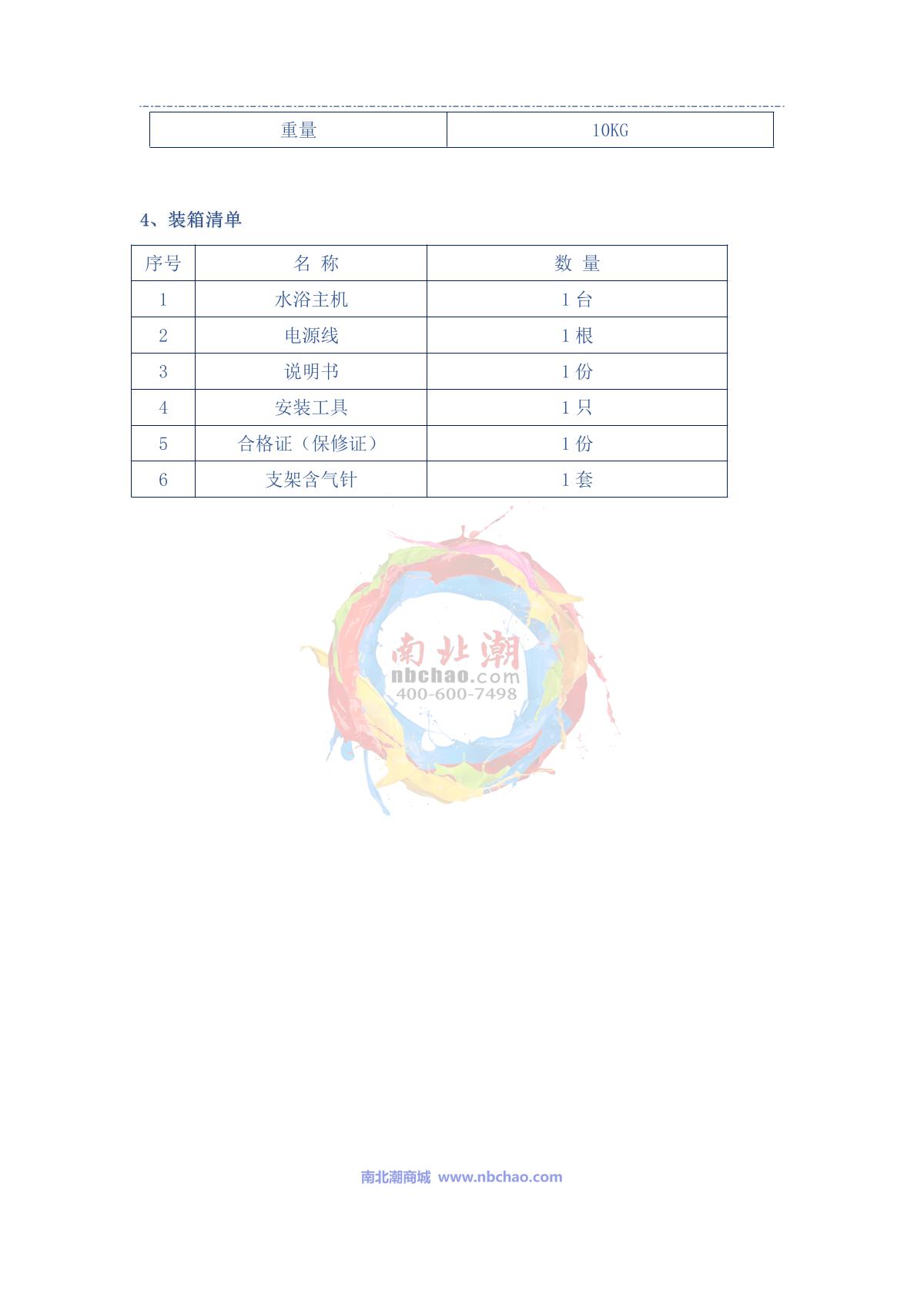 | 重量 | 10KG |
|---|---|

4、装箱清单

| 序号 | 名 称 | 数 量 |
|---|---|---|
| 1 | 水浴主机 | 1台 |
| 2 | 电源线 | 1根 |
| 3 | 说明书 | 1份 |
| 4 | 安装工具 | 1只 |
| 5 | 合格证（保修证） | 1份 |
| 6 | 支架含气针 | 1套 |

南北潮商城 www.nbchao.com

南北潮
nbchao.com
400-600-7498